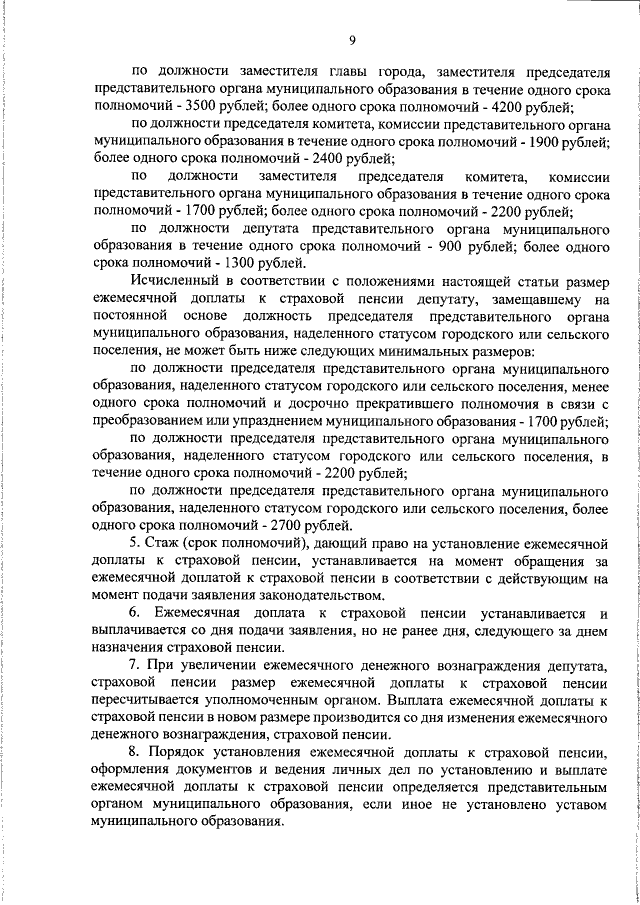 9

по должности заместителя главы города, заместителя председателя представительного органа муниципального образования в течение одного срока полномочий - 3500 рублей; более одного срока полномочий - 4200 рублей;

по должности председателя комитета, комиссии представительного органа муниципального образования в течение одного срока полномочий - 1900 рублей; более одного срока полномочий - 2400 рублей;

по должности заместителя председателя комитета, комиссии представительного органа муниципального образования в течение одного срока полномочий - 1700 рублей; более одного срока полномочий - 2200 рублей;

по должности депутата представительного органа муниципального образования в течение одного срока полномочий - 900 рублей; более одного срока полномочий - 1300 рублей.

Исчисленный в соответствии с положениями настоящей статьи размер ежемесячной доплаты к страховой пенсии депутату, замещавшему на постоянной основе должность председателя представительного органа муниципального образования, наделенного статусом городского или сельского поселения, не может быть ниже следующих минимальных размеров:

по должности председателя представительного органа муниципального образования, наделенного статусом городского или сельского поселения, менее одного срока полномочий и досрочно прекратившего полномочия в связи с преобразованием или упразднением муниципального образования - 1700 рублей;

по должности председателя представительного органа муниципального образования, наделенного статусом городского или сельского поселения, в течение одного срока полномочий - 2200 рублей;

по должности председателя представительного органа муниципального образования, наделенного статусом городского или сельского поселения, более одного срока полномочий - 2700 рублей.

5. Стаж (срок полномочий), дающий право на установление ежемесячной доплаты к страховой пенсии, устанавливается на момент обращения за ежемесячной доплатой к страховой пенсии в соответствии с действующим на момент подачи заявления законодательством.

6. Ежемесячная доплата к страховой пенсии устанавливается и выплачивается со дня подачи заявления, но не ранее дня, следующего за днем назначения страховой пенсии.

7. При увеличении ежемесячного денежного вознаграждения депутата, страховой пенсии размер ежемесячной доплаты к страховой пенсии пересчитывается уполномоченным органом. Выплата ежемесячной доплаты к страховой пенсии в новом размере производится со дня изменения ежемесячного денежного вознаграждения, страховой пенсии.

8. Порядок установления ежемесячной доплаты к страховой пенсии, оформления документов и ведения личных дел по установлению и выплате ежемесячной доплаты к страховой пенсии определяется представительным органом муниципального образования, если иное не установлено уставом муниципального образования.